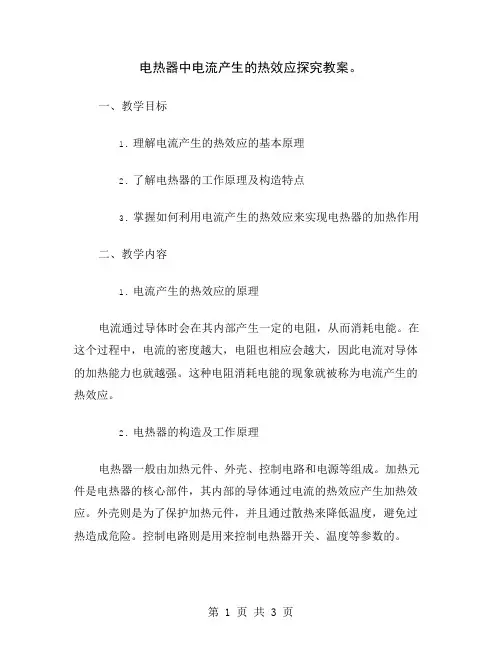 电热器中电流产生的热效应探究教案。

一、教学目标

1. 理解电流产生的热效应的基本原理

2. 了解电热器的工作原理及构造特点

3. 掌握如何利用电流产生的热效应来实现电热器的加热作用

二、教学内容

1. 电流产生的热效应的原理

电流通过导体时会在其内部产生一定的电阻，从而消耗电能。在这个过程中，电流的密度越大，电阻也相应会越大，因此电流对导体的加热能力也就越强。这种电阻消耗电能的现象就被称为电流产生的热效应。

2. 电热器的构造及工作原理

电热器一般由加热元件、外壳、控制电路和电源等组成。加热元件是电热器的核心部件，其内部的导体通过电流的热效应产生加热效应。外壳则是为了保护加热元件，并且通过散热来降低温度，避免过热造成危险。控制电路则是用来控制电热器开关、温度等参数的。

第 1 页 共 3 页